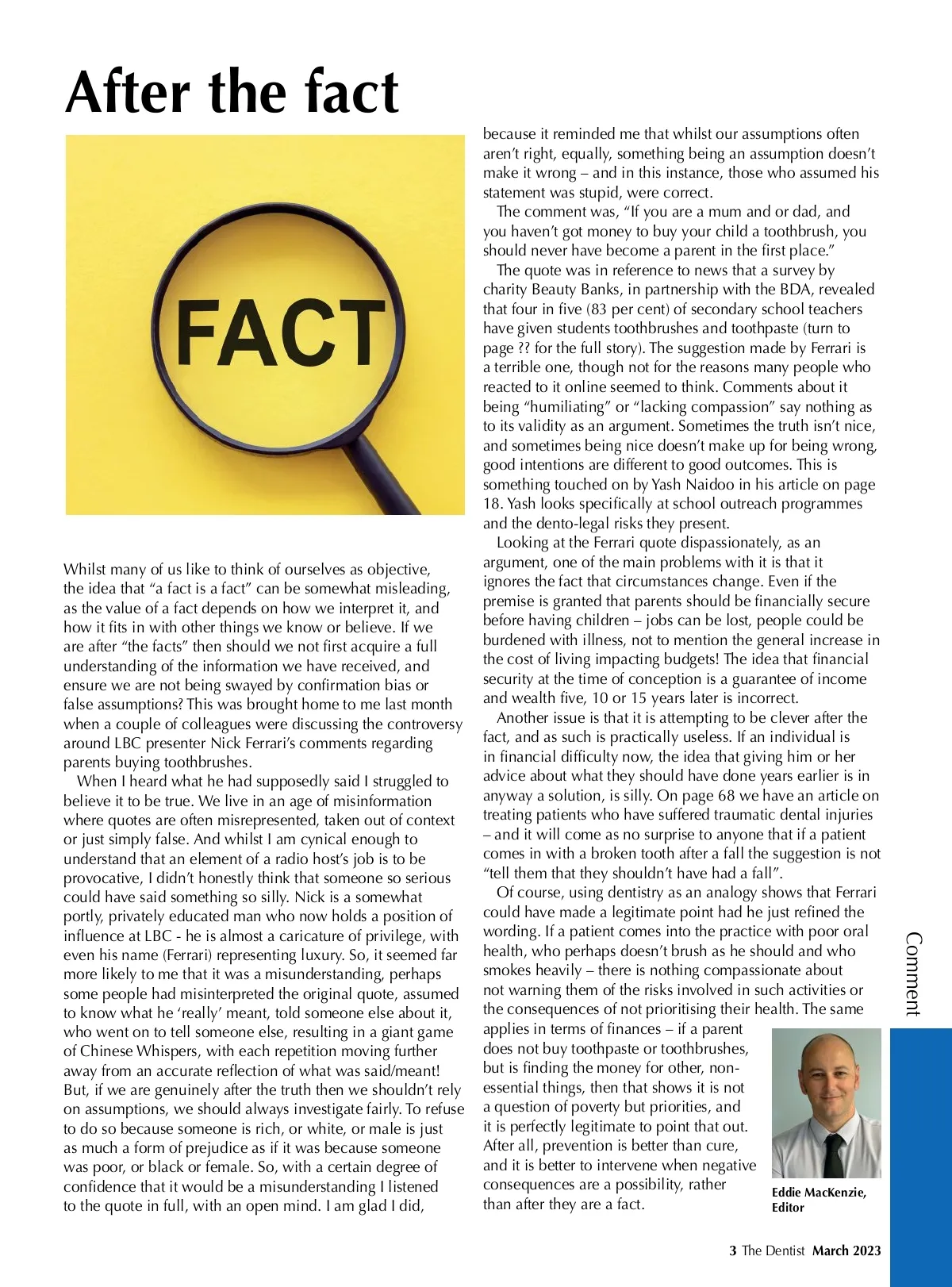 After the fact

FACT

Whilst many of us like to think of ourselves as objective, the idea that “a fact is a fact” can be somewhat misleading, as the value of a fact depends on how we interpret it, and how it fits in with other things we know or believe. If we are after “the facts” then should we not first acquire a full understanding of the information we have received, and ensure we are not being swayed by confirmation bias or false assumptions? This was brought home to me last month when a couple of colleagues were discussing the controversy around LBC presenter Nick Ferrari’s comments regarding parents buying toothbrushes.

When I heard what he had supposedly said I struggled to believe it to be true. We live in an age of misinformation where quotes are often misrepresented, taken out of context or just simply false. And whilst I am cynical enough to understand that an element of a radio host’s job is to be provocative, I didn’t honestly think that someone so serious could have said something so silly. Nick is a somewhat portly, privately educated man who now holds a position of influence at LBC - he is almost a caricature of privilege, with even his name (Ferrari) representing luxury. So, it seemed far more likely to me that it was a misunderstanding, perhaps some people had misinterpreted the original quote, assumed to know what he ‘really’ meant, told someone else about it, who went on to tell someone else, resulting in a giant game of Chinese Whispers, with each repetition moving further away from an accurate reflection of what was said/meant! But, if we are genuinely after the truth then we shouldn’t rely on assumptions, we should always investigate fairly. To refuse to do so because someone is rich, or white, or male is just as much a form of prejudice as if it was because someone was poor, or black or female. So, with a certain degree of confidence that it would be a misunderstanding I listened to the quote in full, with an open mind. I am glad I did, because it reminded me that whilst our assumptions often aren’t right, equally, something being an assumption doesn’t make it wrong – and in this instance, those who assumed his statement was stupid, were correct.

The comment was, “If you are a mum and or dad, and you haven’t got money to buy your child a toothbrush, you should never have become a parent in the first place.”

The quote was in reference to news that a survey by charity Beauty Banks, in partnership with the BDA, revealed that four in five (83 per cent) of secondary school teachers have given students toothbrushes and toothpaste (turn to page ?? for the full story). The suggestion made by Ferrari is a terrible one, though not for the reasons many people who reacted to it online seemed to think. Comments about it being “humiliating” or “lacking compassion” say nothing as to its validity as an argument. Sometimes the truth isn’t nice, and sometimes being nice doesn’t make up for being wrong, good intentions are different to good outcomes. This is something touched on by Yash Naidoo in his article on page 18. Yash looks specifically at school outreach programmes and the dento-legal risks they present.

Looking at the Ferrari quote dispassionately, as an argument, one of the main problems with it is that it ignores the fact that circumstances change. Even if the premise is granted that parents should be financially secure before having children – jobs can be lost, people could be burdened with illness, not to mention the general increase in the cost of living impacting budgets! The idea that financial security at the time of conception is a guarantee of income and wealth five, 10 or 15 years later is incorrect.

Another issue is that it is attempting to be clever after the fact, and as such is practically useless. If an individual is in financial difficulty now, the idea that giving him or her advice about what they should have done years earlier is in anyway a solution, is silly. On page 68 we have an article on treating patients who have suffered traumatic dental injuries – and it will come as no surprise to anyone that if a patient comes in with a broken tooth after a fall the suggestion is not “tell them that they shouldn’t have had a fall”.

Of course, using dentistry as an analogy shows that Ferrari could have made a legitimate point had he just refined the wording. If a patient comes into the practice with poor oral health, who perhaps doesn’t brush as he should and who smokes heavily – there is nothing compassionate about not warning them of the risks involved in such activities or the consequences of not prioritising their health. The same applies in terms of finances – if a parent does not buy toothpaste or toothbrushes, but is finding the money for other, non-essential things, then that shows it is not a question of poverty but priorities, and it is perfectly legitimate to point that out. After all, prevention is better than cure, and it is better to intervene when negative consequences are a possibility, rather than after they are a fact.

Eddie MacKenzie, Editor

Comment

3 The Dentist March 2023